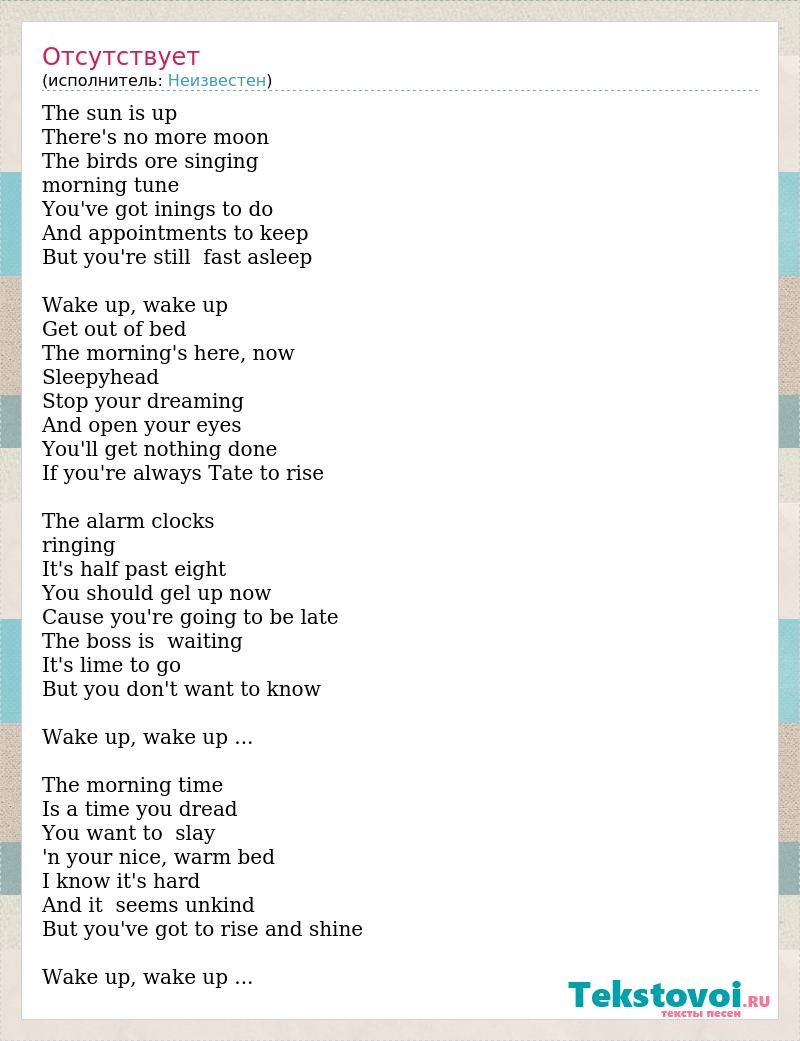 Отсутствует
(исполнитель: Неизвестен)

The sun is up
There's no more moon
The birds ore singing
morning tune
You've got inings to do
And appointments to keep
But you're still fast asleep

Wake up, wake up
Get out of bed
The morning's here, now
Sleepyhead
Stop your dreaming
And open your eyes
You'll get nothing done
If you're always Tate to rise

The alarm clocks
ringing
It's half past eight
You should gel up now
Cause you're going to be late
The boss is waiting
It's lime to go
But you don't want to know

Wake up, wake up ...

The morning time
Is a time you dread
You want to slay
'n your nice, warm bed
I know it's hard
And it seems unkind
But you've got to rise and shine

Wake up, wake up ...

Tekstovoi.RU
тексты песен